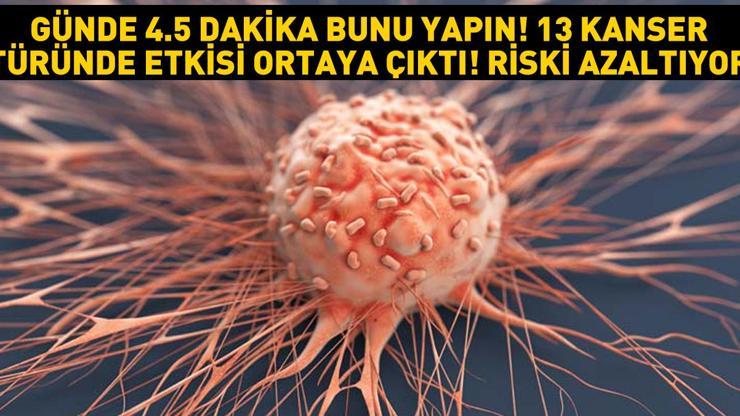 GÜNDE 4.5 DAKİKA BUNU YAPIN! 13 KANSER TÜRÜNDE ETKİSİ ORTAYA ÇIKTI! RİSKİ AZALTIYOR